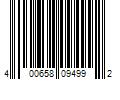 4 00658 09499 2